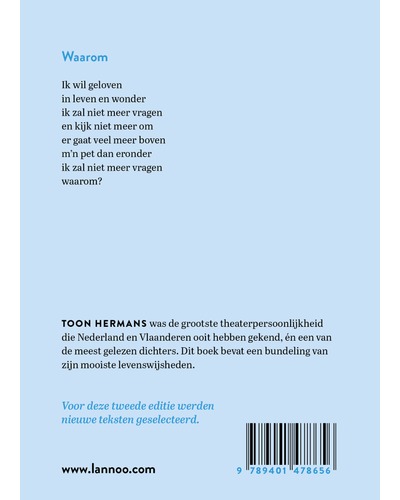 Waarom

Ik wil geloven
in leven en wonder
ik zal niet meer vragen
en kijk niet meer om
er gaat veel meer boven
m'n pet dan eronder
ik zal niet meer vragen
waarom?

TOON HERMANS was de grootste theaterpersoonlijkheid die Nederland en Vlaanderen ooit hebben gekend, én een van de meest gelezen dichters. Dit boek bevat een bundeling van zijn mooiste levenswijsheden.

Voor deze tweede editie werden nieuwe teksten geselecteerd.

www.lannoo.com

9 789401 478656